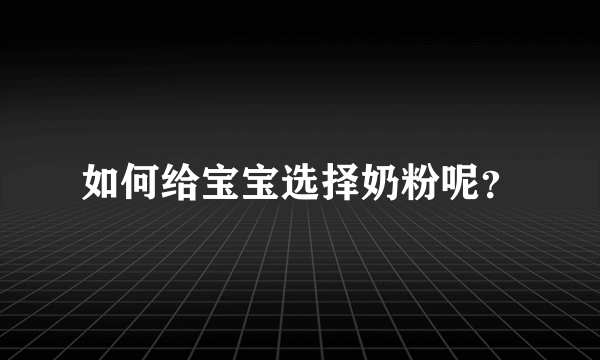 如何给宝宝选择奶粉呢?